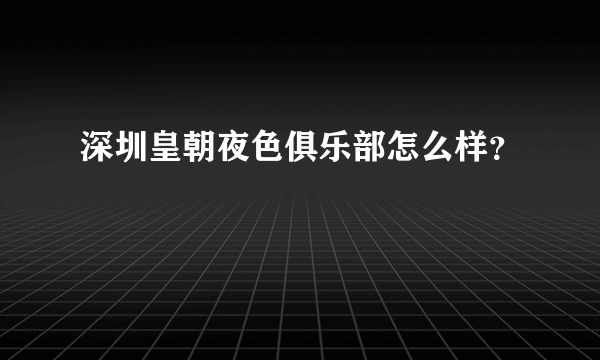 深圳皇朝夜色俱乐部怎么样?